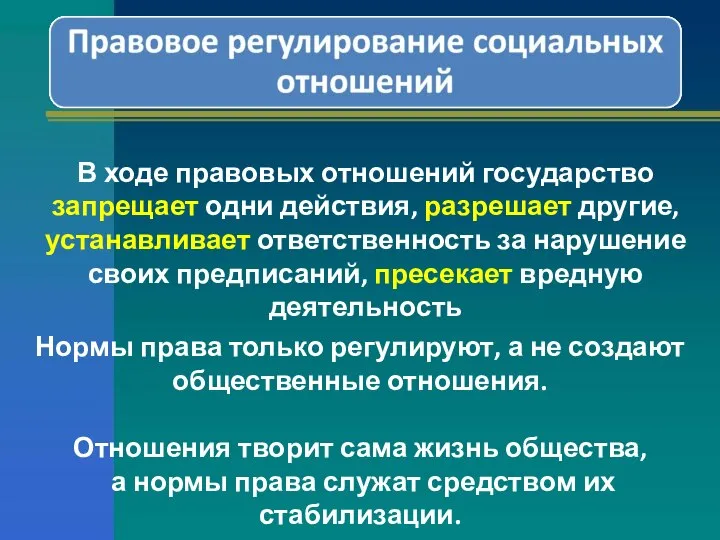 Правовое регулирование социальных отношений

В ходе правовых отношений государство запрещает одни действия, разрешает другие, устанавливает ответственность за нарушение своих предписаний, пресекает вредную деятельность

Нормы права только регулируют, а не создают общественные отношения.

Отношения творит сама жизнь общества, а нормы права служат средством их стабилизации.